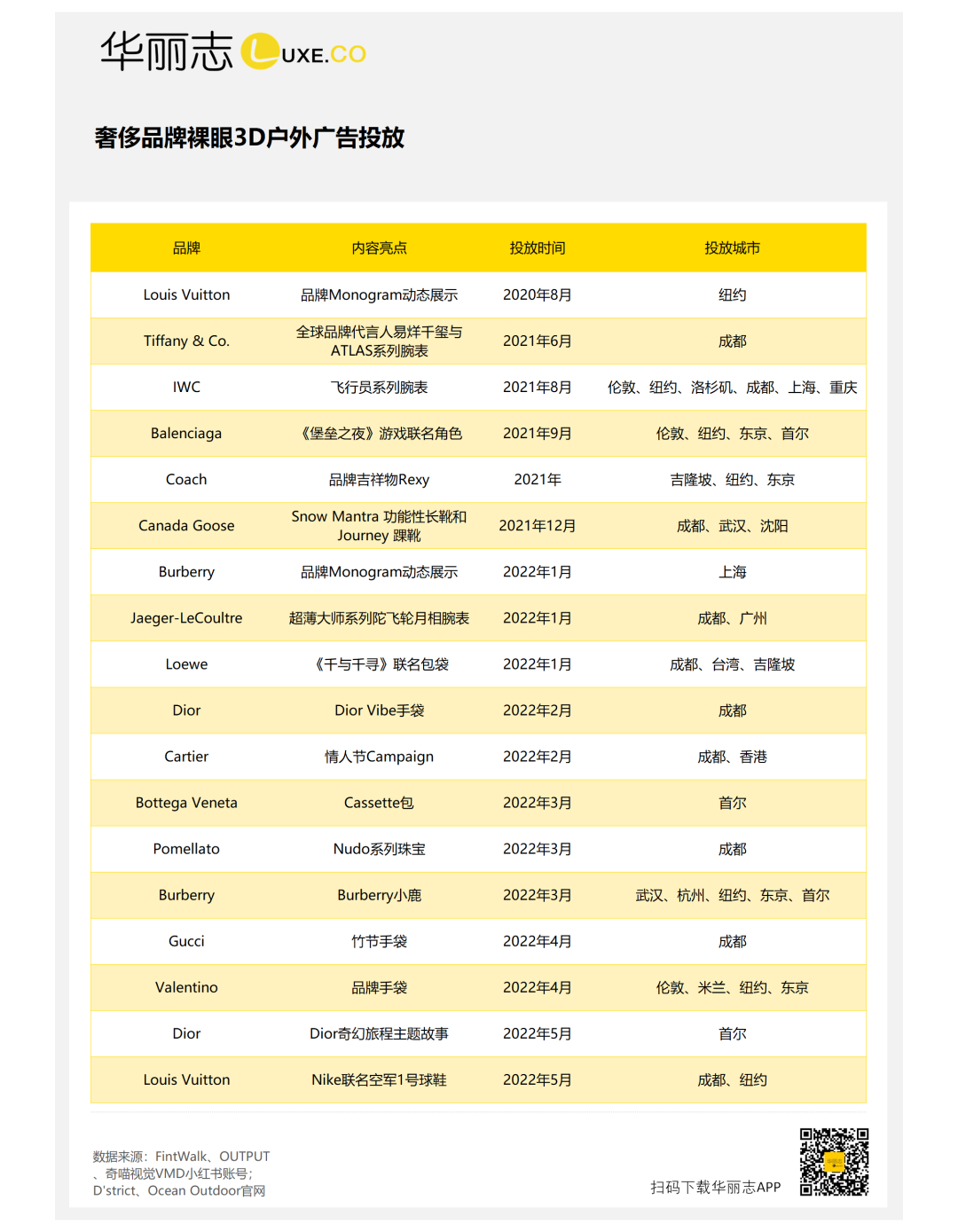 华丽志 LUXE.CO

奢侈品牌裸眼3D户外广告投放

| 品牌 | 内容亮点 | 投放时间 | 投放城市 |
|---|---|---|---|
| Louis Vuitton | 品牌Monogram动态展示 | 2020年8月 | 纽约 |
| Tiffany & Co. | 全球品牌代言人易烊千玺与ATLAS系列腕表 | 2021年6月 | 成都 |
| IWC | 飞行员系列腕表 | 2021年8月 | 伦敦、纽约、洛杉矶、成都、上海、重庆 |
| Balenciaga | 《堡垒之夜》游戏联名角色 | 2021年9月 | 伦敦、纽约、东京、首尔 |
| Coach | 品牌吉祥物Rexy | 2021年 | 吉隆坡、纽约、东京 |
| Canada Goose | Snow Mantra 功能性长靴和Journey 踝靴 | 2021年12月 | 成都、武汉、沈阳 |
| Burberry | 品牌Monogram动态展示 | 2022年1月 | 上海 |
| Jaeger-LeCoultre | 超薄大师系列陀飞轮月相腕表 | 2022年1月 | 成都、广州 |
| Loewe | 《千与千寻》联名包袋 | 2022年1月 | 成都、台湾、吉隆坡 |
| Dior | Dior Vibe手袋 | 2022年2月 | 成都 |
| Cartier | 情人节Campaign | 2022年2月 | 成都、香港 |
| Bottega Veneta | Cassette包 | 2022年3月 | 首尔 |
| Pomellato | Nudo系列珠宝 | 2022年3月 | 成都 |
| Burberry | Burberry小鹿 | 2022年3月 | 武汉、杭州、纽约、东京、首尔 |
| Gucci | 竹节手袋 | 2022年4月 | 成都 |
| Valentino | 品牌手袋 | 2022年4月 | 伦敦、米兰、纽约、东京 |
| Dior | Dior奇幻旅程主题故事 | 2022年5月 | 首尔 |
| Louis Vuitton | Nike联名空军1号球鞋 | 2022年5月 | 成都、纽约 |

数据来源：FintWalk、OUTPUT、奇喵视觉VMD小红书账号；D'strict、Ocean Outdoor官网

扫码下载华丽志APP